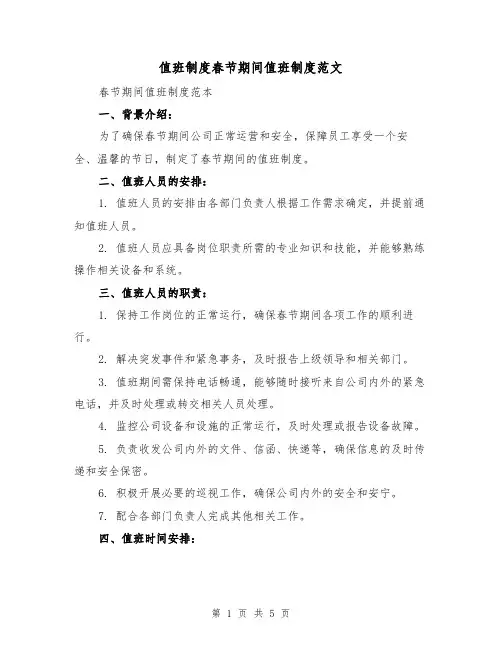 值班制度春节期间值班制度范文

春节期间值班制度范本

一、背景介绍：

为了确保春节期间公司正常运营和安全，保障员工享受一个安全、温馨的节日，制定了春节期间的值班制度。

二、值班人员的安排：

1. 值班人员的安排由各部门负责人根据工作需求确定，并提前通知值班人员。

2. 值班人员应具备岗位职责所需的专业知识和技能，并能够熟练操作相关设备和系统。

三、值班人员的职责：

1. 保持工作岗位的正常运行，确保春节期间各项工作的顺利进行。

2. 解决突发事件和紧急事务，及时报告上级领导和相关部门。

3. 值班期间需保持电话畅通，能够随时接听来自公司内外的紧急电话，并及时处理或转交相关人员处理。

4. 监控公司设备和设施的正常运行，及时处理或报告设备故障。

5. 负责收发公司内外的文件、信函、快递等，确保信息的及时传递和安全保密。

6. 积极开展必要的巡视工作，确保公司内外的安全和安宁。

7. 配合各部门负责人完成其他相关工作。

四、值班时间安排：

第 1 页 共 5 页